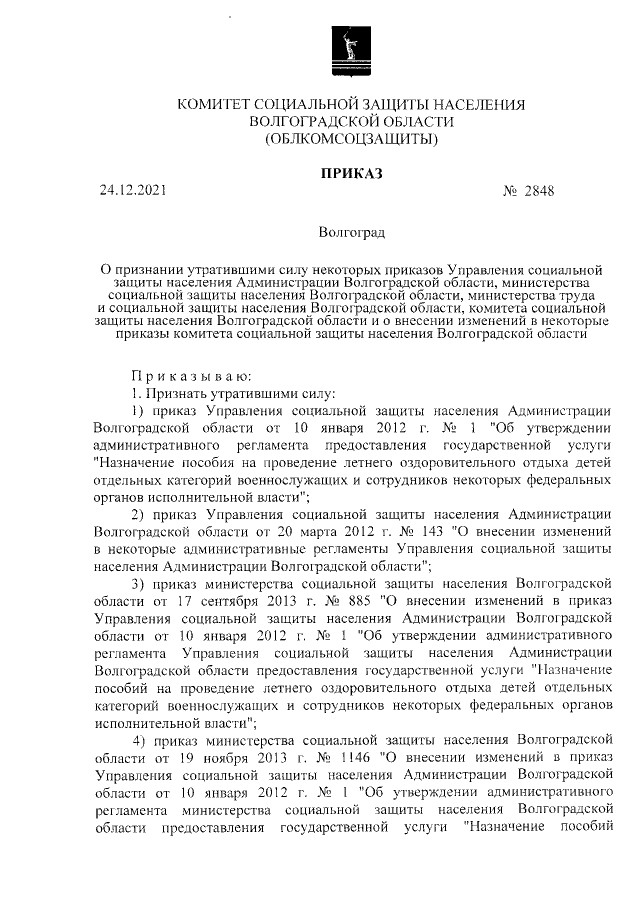 КОМИТЕТ СОЦИАЛЬНОЙ ЗАЩИТЫ НАСЕЛЕНИЯ ВОЛГОГРАДСКОЙ ОБЛАСТИ (ОБЛКОМСОЦЗАЩИТЫ)

ПРИКАЗ

24.12.2021 № 2848

Волгоград

О признании утратившими силу некоторых приказов Управления социальной защиты населения Администрации Волгоградской области, министерства социальной защиты населения Волгоградской области, министерства труда и социальной защиты населения Волгоградской области, комитета социальной защиты населения Волгоградской области и о внесении изменений в некоторые приказы комитета социальной защиты населения Волгоградской области

Приказываю:

1. Признать утратившими силу:

1) приказ Управления социальной защиты населения Администрации Волгоградской области от 10 января 2012 г. № 1 "Об утверждении административного регламента предоставления государственной услуги "Назначение пособия на проведение летнего оздоровительного отдыха детей отдельных категорий военнослужащих и сотрудников некоторых федеральных органов исполнительной власти";

2) приказ Управления социальной защиты населения Администрации Волгоградской области от 20 марта 2012 г. № 143 "О внесении изменений в некоторые административные регламенты Управления социальной защиты населения Администрации Волгоградской области";

3) приказ министерства социальной защиты населения Волгоградской области от 17 сентября 2013 г. № 885 "О внесении изменений в приказ Управления социальной защиты населения Администрации Волгоградской области от 10 января 2012 г. № 1 "Об утверждении административного регламента Управления социальной защиты населения Администрации Волгоградской области предоставления государственной услуги "Назначение пособий на проведение летнего оздоровительного отдыха детей отдельных категорий военнослужащих и сотрудников некоторых федеральных органов исполнительной власти";

4) приказ министерства социальной защиты населения Волгоградской области от 19 ноября 2013 г. № 1146 "О внесении изменений в приказ Управления социальной защиты населения Администрации Волгоградской области от 10 января 2012 г. № 1 "Об утверждении административного регламента министерства социальной защиты населения Волгоградской области предоставления государственной услуги "Назначение пособий